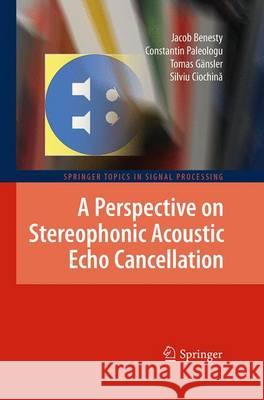 Jacob Benesty
Constantin Paleologu
Tomas Gänsler
Silviu Ciochină

SPRINGER TOPICS IN SIGNAL PROCESSING

A Perspective on Stereophonic Acoustic Echo Cancellation

Springer

Kraina Książek